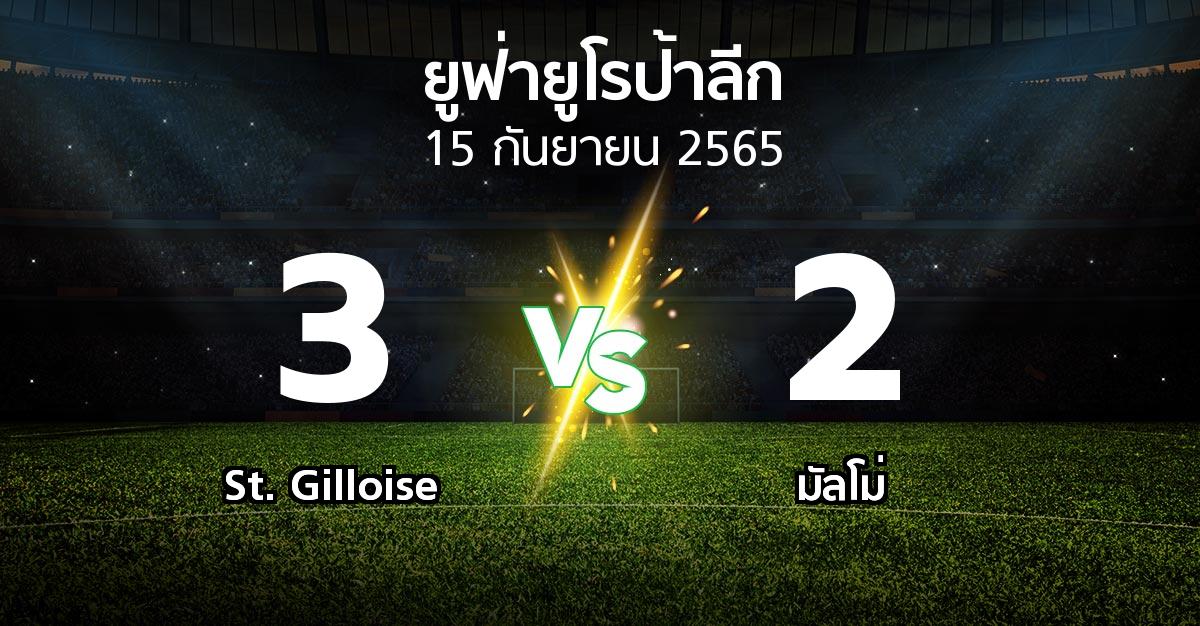 ยูฟ่ายูโรป้าลีก
15 กันยายน 2565

3

VS

2

St. Gilloise

มัลโม่